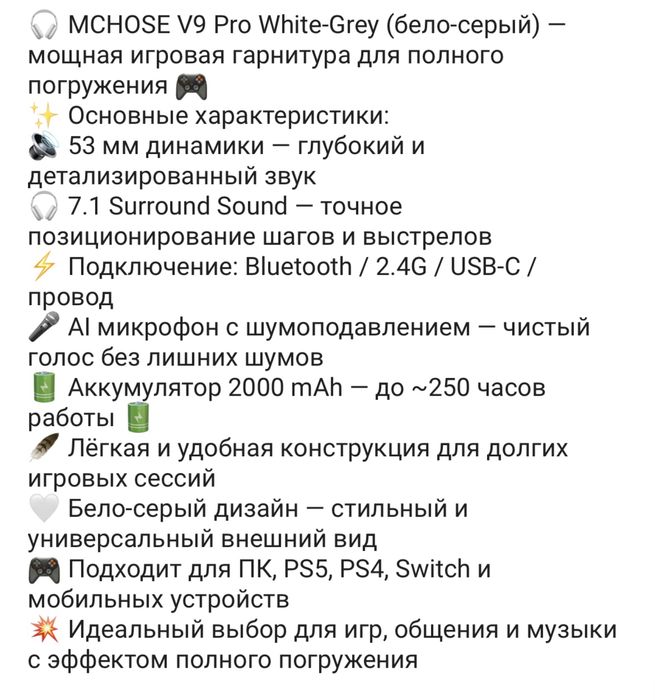 🎧 MCHOSE V9 Pro White-Grey (бело-серый) — мощная игровая гарнитура для полного погружения 🎮
✨ Основные характеристики:
🔊 53 мм динамики — глубокий и детализированный звук
🎧 7.1 Surround Sound — точное позиционирование шагов и выстрелов
⚡ Подключение: Bluetooth / 2.4G / USB-C / провод
🎤 AI микрофон с шумоподавлением — чистый голос без лишних шумов
🔋 Аккумулятор 2000 mAh — до ~250 часов работы 🔋
🪶 Лёгкая и удобная конструкция для долгих игровых сессий
🤍 Бело-серый дизайн — стильный и универсальный внешний вид
🎮 Подходит для ПК, PS5, PS4, Switch и мобильных устройств
💥 Идеальный выбор для игр, общения и музыки с эффектом полного погружения